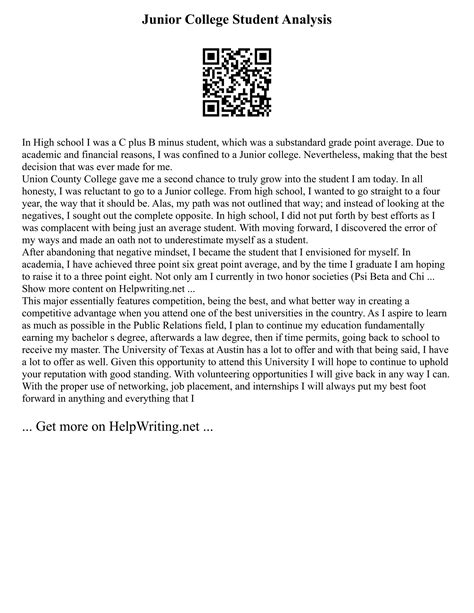 Junior College Student Analysis

In High school I was a C plus B minus student, which was a substandard grade point average. Due to academic and financial reasons, I was confined to a Junior college. Nevertheless, making that the best decision that was ever made for me.
Union County College gave me a second chance to truly grow into the student I am today. In all honesty, I was reluctant to go to a Junior college. From high school, I wanted to go straight to a four year, the way that it should be. Alas, my path was not outlined that way; and instead of looking at the negatives, I sought out the complete opposite. In high school, I did not put forth by best efforts as I was complacent with being just an average student. With moving forward, I discovered the error of my ways and made an oath not to underestimate myself as a student.
After abandoning that negative mindset, I became the student that I envisioned for myself. In academia, I have achieved three point six great point average, and by the time I graduate I am hoping to raise it to a three point eight. Not only am I currently in two honor societies (Psi Beta and Chi ...
Show more content on Helpwriting.net ...
This major essentially features competition, being the best, and what better way in creating a competitive advantage when you attend one of the best universities in the country. As I aspire to learn as much as possible in the Public Relations field, I plan to continue my education fundamentally earning my bachelor s degree, afterwards a law degree, then if time permits, going back to school to receive my master. The University of Texas at Austin has a lot to offer and with that being said, I have a lot to offer as well. Given this opportunity to attend this University I will hope to continue to uphold your reputation with good standing. With volunteering opportunities I will give back in any way I can. With the proper use of networking, job placement, and internships I will always put my best foot forward in anything and everything that I

... Get more on HelpWriting.net ...